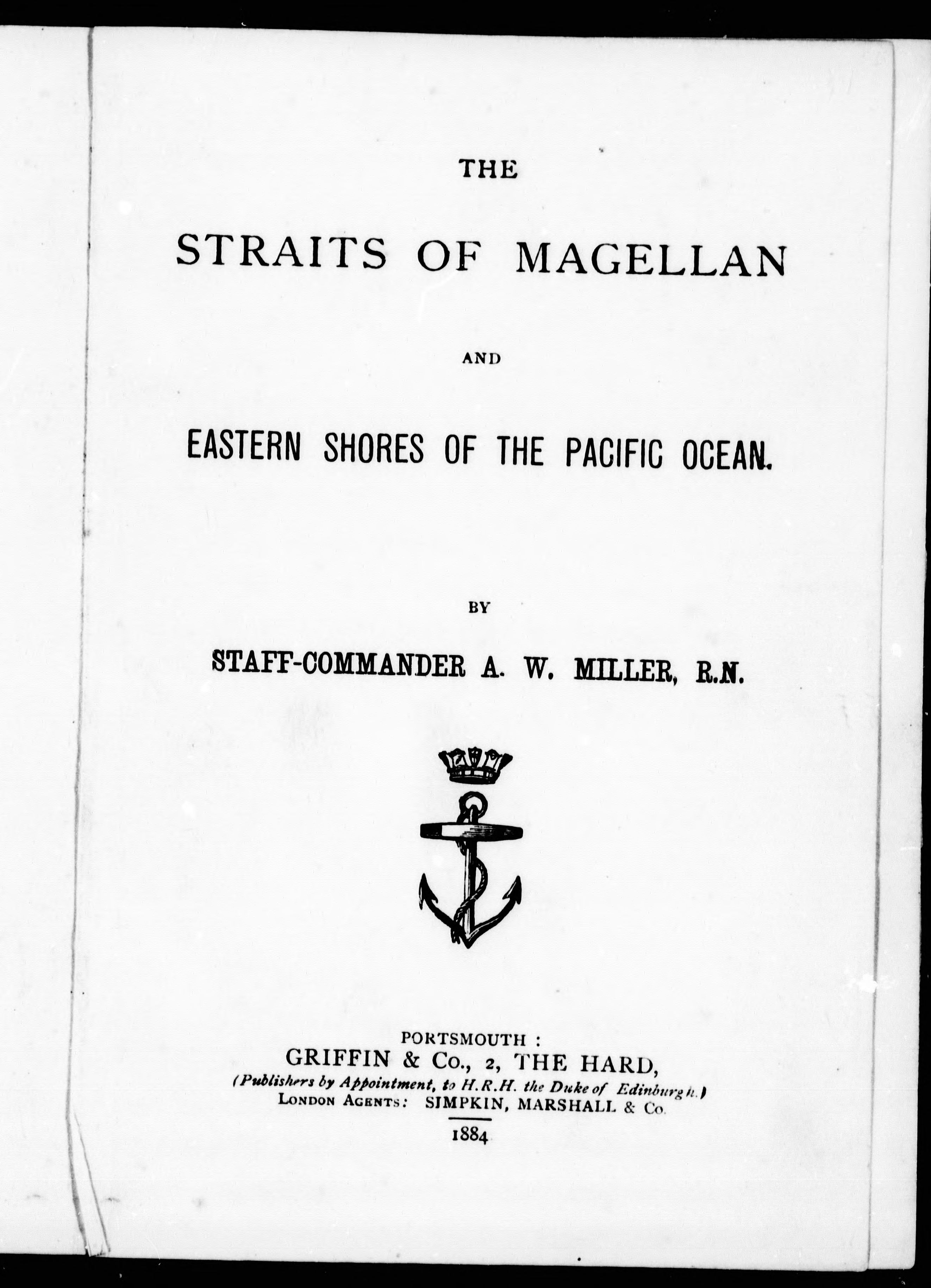 THE

STRAITS OF MAGELLAN

AND

EASTERN SHORES OF THE PACIFIC OCEAN.

BY

STAFF-COMMANDER A. W. MILLER, R.N.

PORTSMOUTH :
GRIFFIN & Co., 2, THE HARD,
(Publishers by Appointment, to H.R.H. the Duke of Edinburgh.)
LONDON AGENTS: SIMPKIN, MARSHALL & Co.
1884